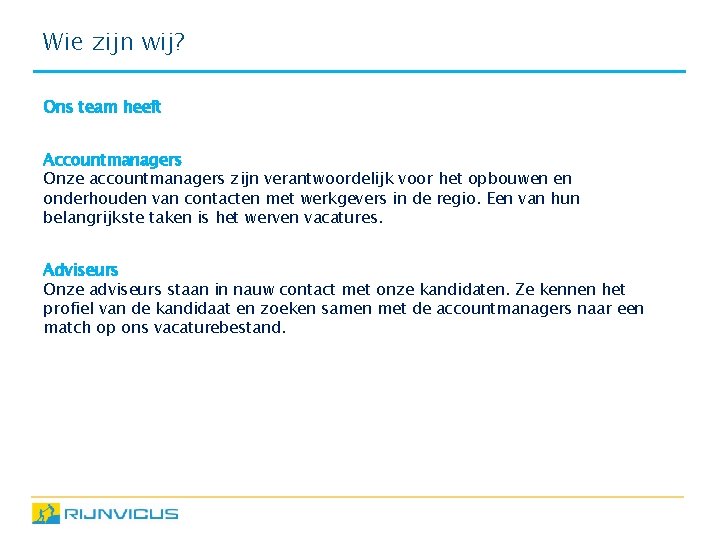 Wie zijn wij?

Ons team heeft

Accountmanagers
Onze accountmanagers zijn verantwoordelijk voor het opbouwen en onderhouden van contacten met werkgevers in de regio. Een van hun belangrijkste taken is het werven vacatures.

Adviseurs
Onze adviseurs staan in nauw contact met onze kandidaten. Ze kennen het profiel van de kandidaat en zoeken samen met de accountmanagers naar een match op ons vacaturebestand.

RIJNVICUS